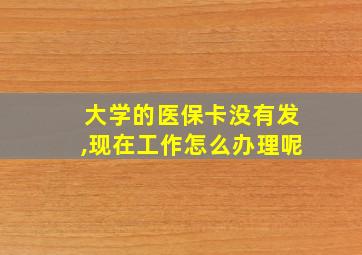 大学的医保卡没有发,现在工作怎么办理呢